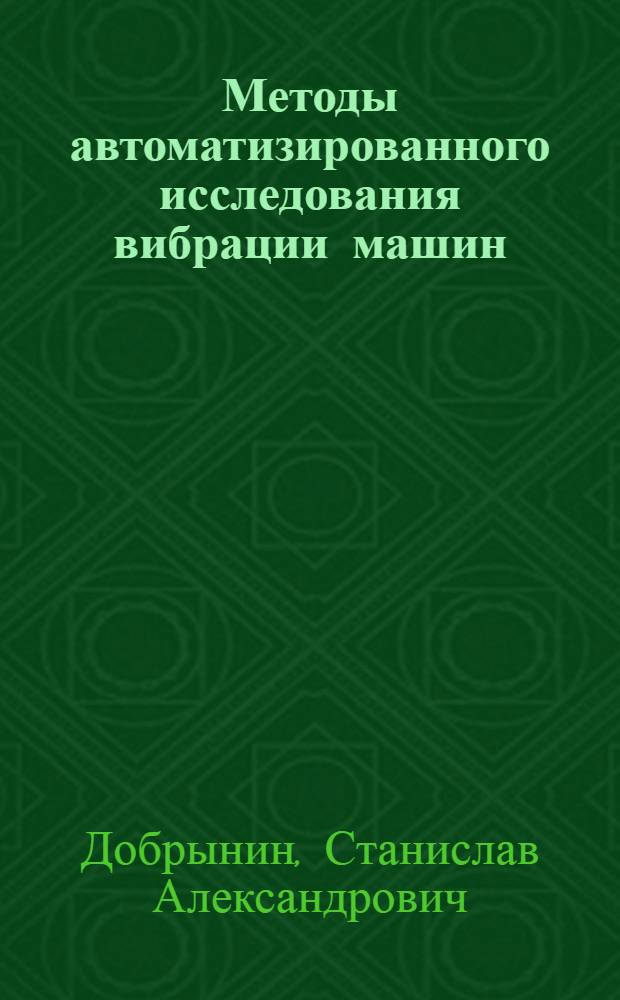 Методы автоматизированного исследования вибрации машин

Добрынин, Станислав Александрович